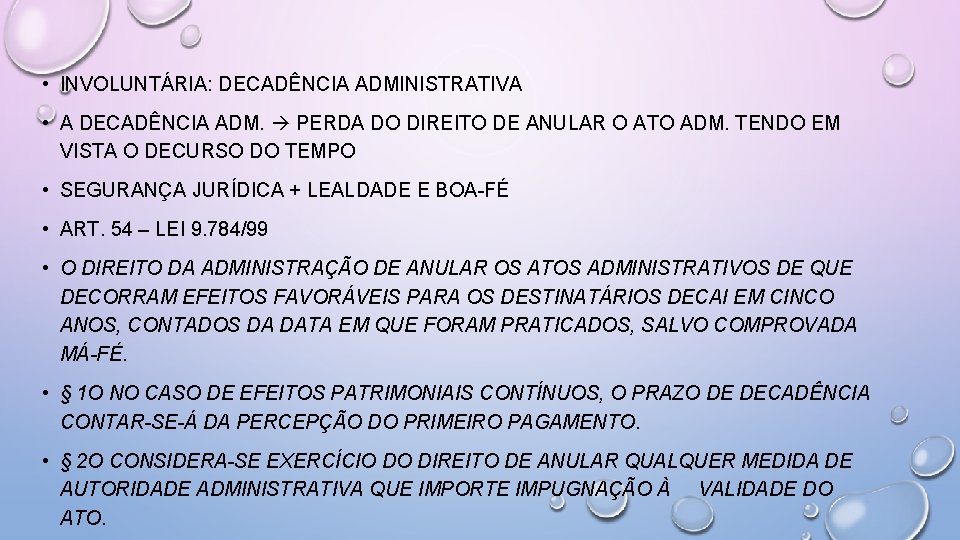 • INVOLUNTÁRIA: DECADÊNCIA ADMINISTRATIVA

• A DECADÊNCIA ADM. → PERDA DO DIREITO DE ANULAR O ATO ADM. TENDO EM VISTA O DECURSO DO TEMPO

• SEGURANÇA JURÍDICA + LEALDADE E BOA-FÉ

• ART. 54 – LEI 9.784/99

• O DIREITO DA ADMINISTRAÇÃO DE ANULAR OS ATOS ADMINISTRATIVOS DE QUE DECORRAM EFEITOS FAVORÁVEIS PARA OS DESTINATÁRIOS DECAI EM CINCO ANOS, CONTADOS DA DATA EM QUE FORAM PRATICADOS, SALVO COMPROVADA MÁ-FÉ.

• § 1O NO CASO DE EFEITOS PATRIMONIAIS CONTÍNUOS, O PRAZO DE DECADÊNCIA CONTAR-SE-Á DA PERCEPÇÃO DO PRIMEIRO PAGAMENTO.

• § 2O CONSIDERA-SE EXERCÍCIO DO DIREITO DE ANULAR QUALQUER MEDIDA DE AUTORIDADE ADMINISTRATIVA QUE IMPORTE IMPUGNAÇÃO À VALIDADE DO ATO.